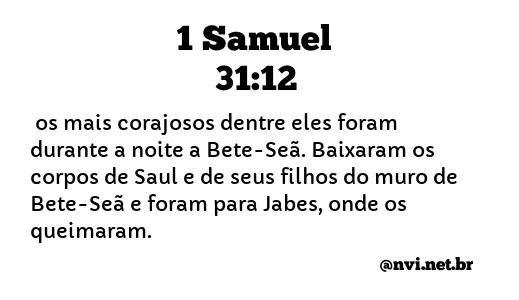 1 Samuel
31:12

os mais corajosos dentre eles foram durante a noite a Bete-Seã. Baixaram os corpos de Saul e de seus filhos do muro de Bete-Seã e foram para Jabes, onde os queimaram.

@nvi.net.br